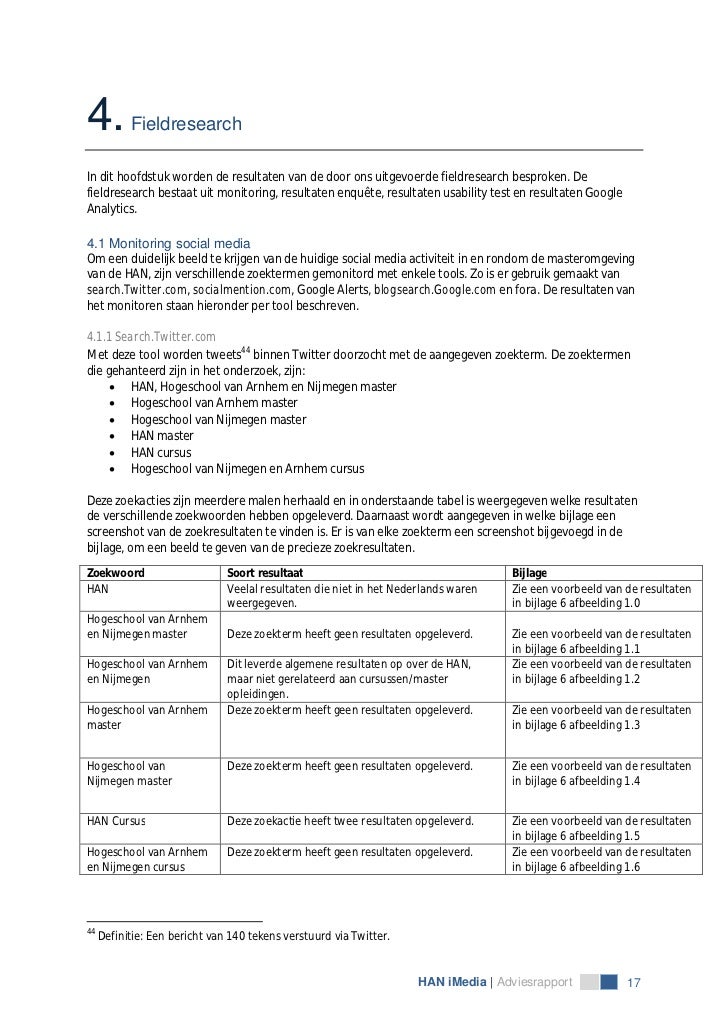 4. Fieldresearch

In dit hoofdstuk worden de resultaten van de door ons uitgevoerde fieldresearch besproken. De fieldresearch bestaat uit monitoring, resultaten enquête, resultaten usability test en resultaten Google Analytics.

4.1 Monitoring social media
Om een duidelijk beeld te krijgen van de huidige social media activiteit in en rondom de masteromgeving van de HAN, zijn verschillende zoektermen gemonitord met enkele tools. Zo is er gebruik gemaakt van search.Twitter.com, socialmention.com, Google Alerts, blogsearch.Google.com en fora. De resultaten van het monitoren staan hieronder per tool beschreven.

4.1.1 Search.Twitter.com
Met deze tool worden tweets$^{44}$ binnen Twitter doorzocht met de aangegeven zoekterm. De zoektermen die gehanteerd zijn in het onderzoek, zijn:
• HAN, Hogeschool van Arnhem en Nijmegen master
• Hogeschool van Arnhem master
• Hogeschool van Nijmegen master
• HAN master
• HAN cursus
• Hogeschool van Nijmegen en Arnhem cursus

Deze zoekacties zijn meerdere malen herhaald en in onderstaande tabel is weergegeven welke resultaten de verschillende zoekwoorden hebben opgeleverd. Daarnaast wordt aangegeven in welke bijlage een screenshot van de zoekresultaten te vinden is. Er is van elke zoekterm een screenshot bijgevoegd in de bijlage, om een beeld te geven van de precieze zoekresultaten.

| Zoekwoord | Soort resultaat | Bijlage |
|---|---|---|
| HAN | Veelal resultaten die niet in het Nederlands waren weergegeven. | Zie een voorbeeld van de resultaten in bijlage 6 afbeelding 1.0 |
| Hogeschool van Arnhem en Nijmegen master | Deze zoekterm heeft geen resultaten opgeleverd. | Zie een voorbeeld van de resultaten in bijlage 6 afbeelding 1.1 |
| Hogeschool van Arnhem en Nijmegen | Dit leverde algemene resultaten op over de HAN, maar niet gerelateerd aan cursussen/master opleidingen. | Zie een voorbeeld van de resultaten in bijlage 6 afbeelding 1.2 |
| Hogeschool van Arnhem master | Deze zoekterm heeft geen resultaten opgeleverd. | Zie een voorbeeld van de resultaten in bijlage 6 afbeelding 1.3 |
| Hogeschool van Nijmegen master | Deze zoekterm heeft geen resultaten opgeleverd. | Zie een voorbeeld van de resultaten in bijlage 6 afbeelding 1.4 |
| HAN Cursus | Deze zoekactie heeft twee resultaten opgeleverd. | Zie een voorbeeld van de resultaten in bijlage 6 afbeelding 1.5 |
| Hogeschool van Arnhem en Nijmegen cursus | Deze zoekterm heeft geen resultaten opgeleverd. | Zie een voorbeeld van de resultaten in bijlage 6 afbeelding 1.6 |

$^{44}$ Definitie: Een bericht van 140 tekens verstuurd via Twitter.

HAN iMedia | Adviesrapport 17